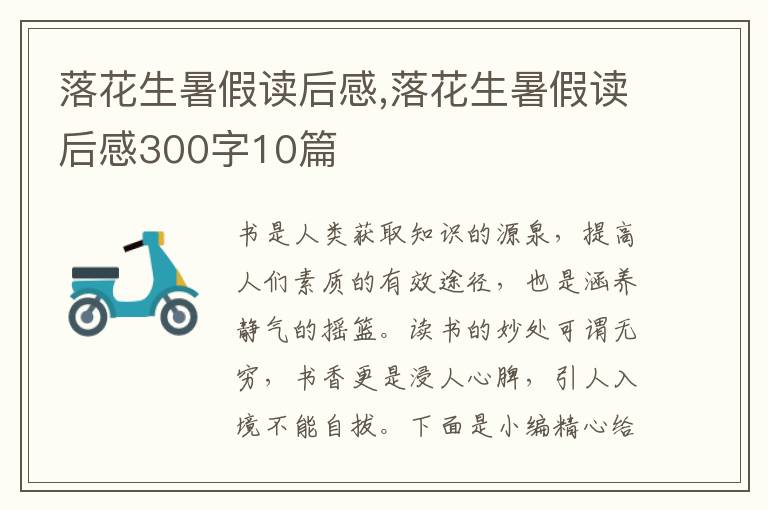 落花生暑假读后感,落花生暑假读后感300字10篇

书是人类获取知识的源泉，提高人们素质的有效途径，也是涵养静气的摇篮。读书的妙处可谓无穷，书香更是浸人心脾，引人入境不能自拔。下面是小编精心给